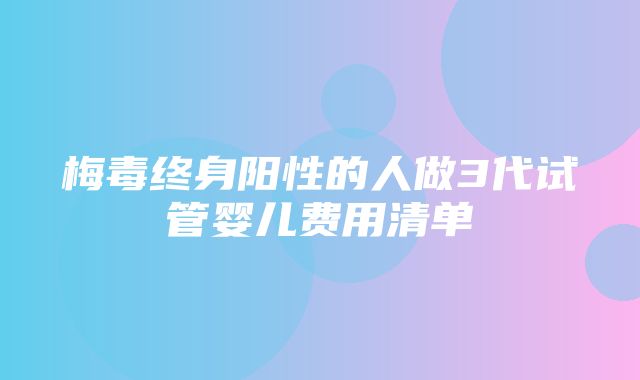 梅毒终身阳性的人做3代试管婴儿费用清单